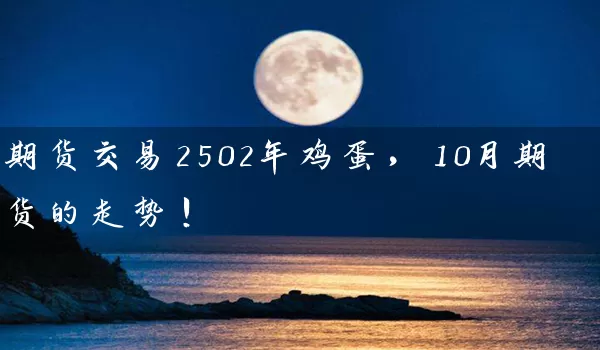 期货交易2502年鸡蛋，10月期货的走势！